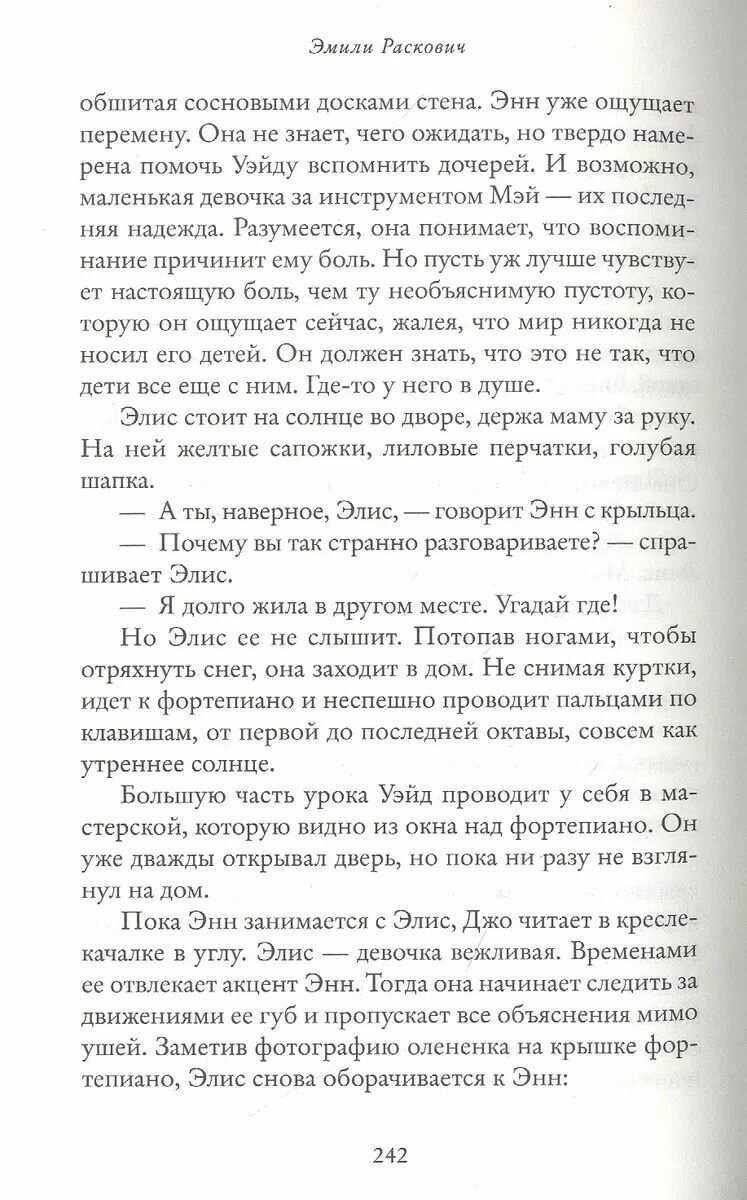 Эмили Раскович

обшитая сосновыми досками стена. Энн уже ощущает перемену. Она не знает, чего ожидать, но твердо намерена помочь Уэйду вспомнить дочерей. И возможно, маленькая девочка за инструментом Мэй — их последняя надежда. Разумеется, она понимает, что воспоминание причинит ему боль. Но пусть уж лучше чувствует настоящую боль, чем ту необъяснимую пустоту, которую он ощущает сейчас, жалея, что мир никогда не носил его детей. Он должен знать, что это не так, что дети все еще с ним. Где-то у него в душе.

Элис стоит на солнце во дворе, держа маму за руку. На ней желтые сапожки, лиловые перчатки, голубая шапка.

— А ты, наверное, Элис, — говорит Энн с крыльца.

— Почему вы так странно разговариваете? — спрашивает Элис.

— Я долго жила в другом месте. Угадай где!

Но Элис ее не слышит. Потопав ногами, чтобы отряхнуть снег, она заходит в дом. Не снимая куртки, идет к фортепиано и неспешно проводит пальцами по клавишам, от первой до последней октавы, совсем как утреннее солнце.

Большую часть урока Уэйд проводит у себя в мастерской, которую видно из окна над фортепиано. Он уже дважды открывал дверь, но пока ни разу не взглянул на дом.

Пока Энн занимается с Элис, Джо читает в кресле-качалке в углу. Элис — девочка вежливая. Временами ее отвлекает акцент Энн. Тогда она начинает следить за движениями ее губ и пропускает все объяснения мимо ушей. Заметив фотографию олененка на крышке фортепиано, Элис снова оборачивается к Энн:

242